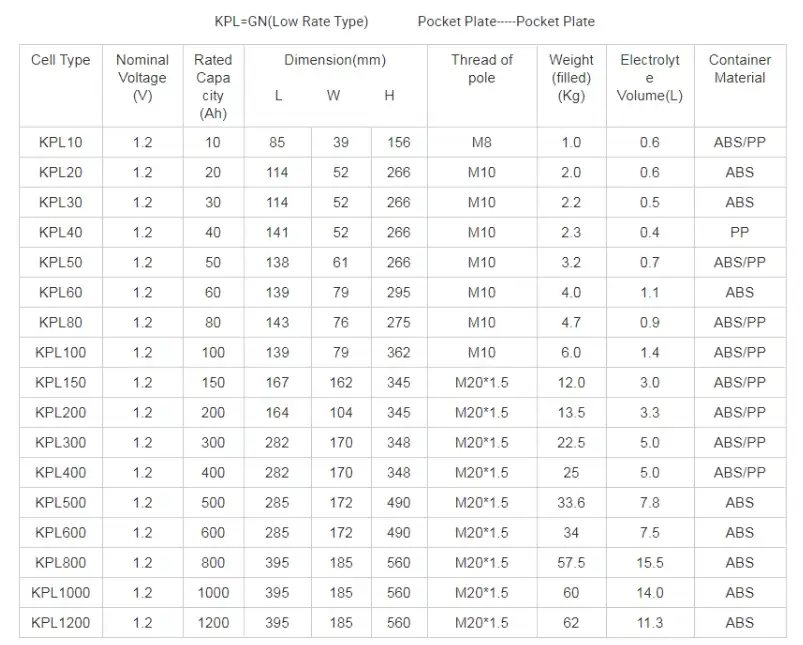 KPL=GN(Low Rate Type)     Pocket Plate-----Pocket Plate

| Cell Type | Nominal Voltage (V) | Rated Capacity (Ah) | Dimension(mm) L | W | H | Thread of pole | Weight (filled) (Kg) | Electrolyte Volume(L) | Container Material |
|---|---|---|---|---|---|---|---|---|---|
| KPL10 | 1.2 | 10 | 85 | 39 | 156 | M8 | 1.0 | 0.6 | ABS/PP |
| KPL20 | 1.2 | 20 | 114 | 52 | 266 | M10 | 2.0 | 0.6 | ABS |
| KPL30 | 1.2 | 30 | 114 | 52 | 266 | M10 | 2.2 | 0.5 | ABS |
| KPL40 | 1.2 | 40 | 141 | 52 | 266 | M10 | 2.3 | 0.4 | PP |
| KPL50 | 1.2 | 50 | 138 | 61 | 266 | M10 | 3.2 | 0.7 | ABS/PP |
| KPL60 | 1.2 | 60 | 139 | 79 | 295 | M10 | 4.0 | 1.1 | ABS |
| KPL80 | 1.2 | 80 | 143 | 76 | 275 | M10 | 4.7 | 0.9 | ABS/PP |
| KPL100 | 1.2 | 100 | 139 | 79 | 362 | M10 | 6.0 | 1.4 | ABS/PP |
| KPL150 | 1.2 | 150 | 167 | 162 | 345 | M20*1.5 | 12.0 | 3.0 | ABS/PP |
| KPL200 | 1.2 | 200 | 164 | 104 | 345 | M20*1.5 | 13.5 | 3.3 | ABS/PP |
| KPL300 | 1.2 | 300 | 282 | 170 | 348 | M20*1.5 | 22.5 | 5.0 | ABS/PP |
| KPL400 | 1.2 | 400 | 282 | 170 | 348 | M20*1.5 | 25 | 5.0 | ABS/PP |
| KPL500 | 1.2 | 500 | 285 | 172 | 490 | M20*1.5 | 33.6 | 7.8 | ABS |
| KPL600 | 1.2 | 600 | 285 | 172 | 490 | M20*1.5 | 34 | 7.5 | ABS |
| KPL800 | 1.2 | 800 | 395 | 185 | 560 | M20*1.5 | 57.5 | 15.5 | ABS |
| KPL1000 | 1.2 | 1000 | 395 | 185 | 560 | M20*1.5 | 60 | 14.0 | ABS |
| KPL1200 | 1.2 | 1200 | 395 | 185 | 560 | M20*1.5 | 62 | 11.3 | ABS |